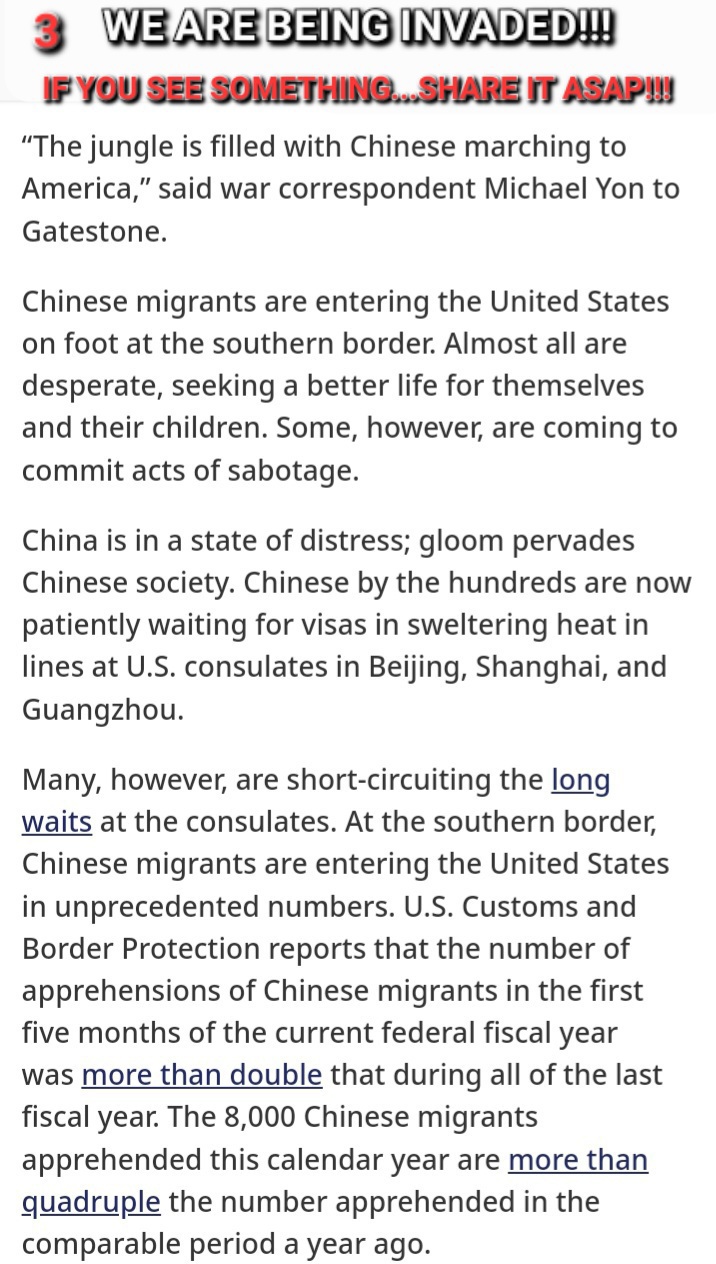 3 WE ARE BEING INVADED!!!

IF YOU SEE SOMETHING...SHARE IT ASAP!!!

“The jungle is filled with Chinese marching to America,” said war correspondent Michael Yon to Gatestone.

Chinese migrants are entering the United States on foot at the southern border. Almost all are desperate, seeking a better life for themselves and their children. Some, however, are coming to commit acts of sabotage.

China is in a state of distress; gloom pervades Chinese society. Chinese by the hundreds are now patiently waiting for visas in sweltering heat in lines at U.S. consulates in Beijing, Shanghai, and Guangzhou.

Many, however, are short-circuiting the long waits at the consulates. At the southern border, Chinese migrants are entering the United States in unprecedented numbers. U.S. Customs and Border Protection reports that the number of apprehensions of Chinese migrants in the first five months of the current federal fiscal year was more than double that during all of the last fiscal year. The 8,000 Chinese migrants apprehended this calendar year are more than quadruple the number apprehended in the comparable period a year ago.